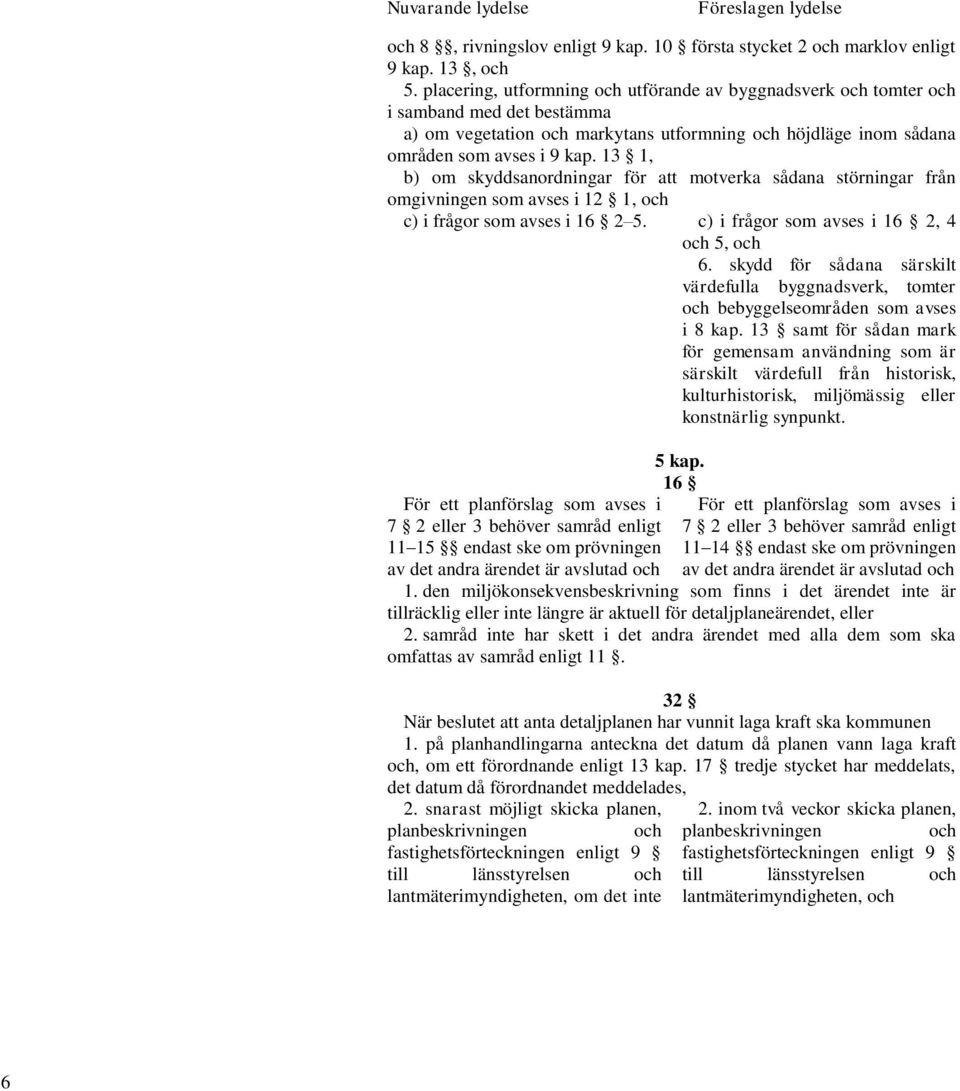 Nuvarande lydelse

Föreslagen lydelse

och 8 §, rivningslov enligt 9 kap. 10 § första stycket 2 och marklov enligt 9 kap. 13 §, och

5. placering, utformning och utförande av byggnadsverk och tomter och i samband med det bestämma

a) om vegetation och markytans utformning och höjdläge inom sådana områden som avses i 9 kap. 13 § 1,

b) om skyddsanordningar för att motverka sådana störningar från omgivningen som avses i 12 § 1, och

c) i frågor som avses i 16 § 2–5.

c) i frågor som avses i 16 § 2, 4 och 5, och

6. skydd för sådana särskilt värdefulla byggnadsverk, tomter och bebyggelseområden som avses i 8 kap. 13 § samt för sådan mark för gemensam användning som är särskilt värdefull från historisk, kulturhistorisk, miljömässig eller konstnärlig synpunkt.

5 kap.
16 §

För ett planförslag som avses i 7 § 2 eller 3 behöver samråd enligt 11–15 §§ endast ske om prövningen av det andra ärendet är avslutad och

För ett planförslag som avses i 7 § 2 eller 3 behöver samråd enligt 11–14 §§ endast ske om prövningen av det andra ärendet är avslutad och

1. den miljökonsekvensbeskrivning som finns i det ärendet inte är tillräcklig eller inte längre är aktuell för detaljplaneärendet, eller

2. samråd inte har skett i det andra ärendet med alla dem som ska omfattas av samråd enligt 11 §.

32 §

När beslutet att anta detaljplanen har vunnit laga kraft ska kommunen

1. på planhandlingarna anteckna det datum då planen vann laga kraft och, om ett förordnande enligt 13 kap. 17 § tredje stycket har meddelats, det datum då förordnandet meddelades,

2. snarast möjligt skicka planen, planbeskrivningen och fastighetsförteckningen enligt 9 § till länsstyrelsen och lantmäterimyndigheten, om det inte

2. inom två veckor skicka planen, planbeskrivningen och fastighetsförteckningen enligt 9 § till länsstyrelsen och lantmäterimyndigheten, och

6